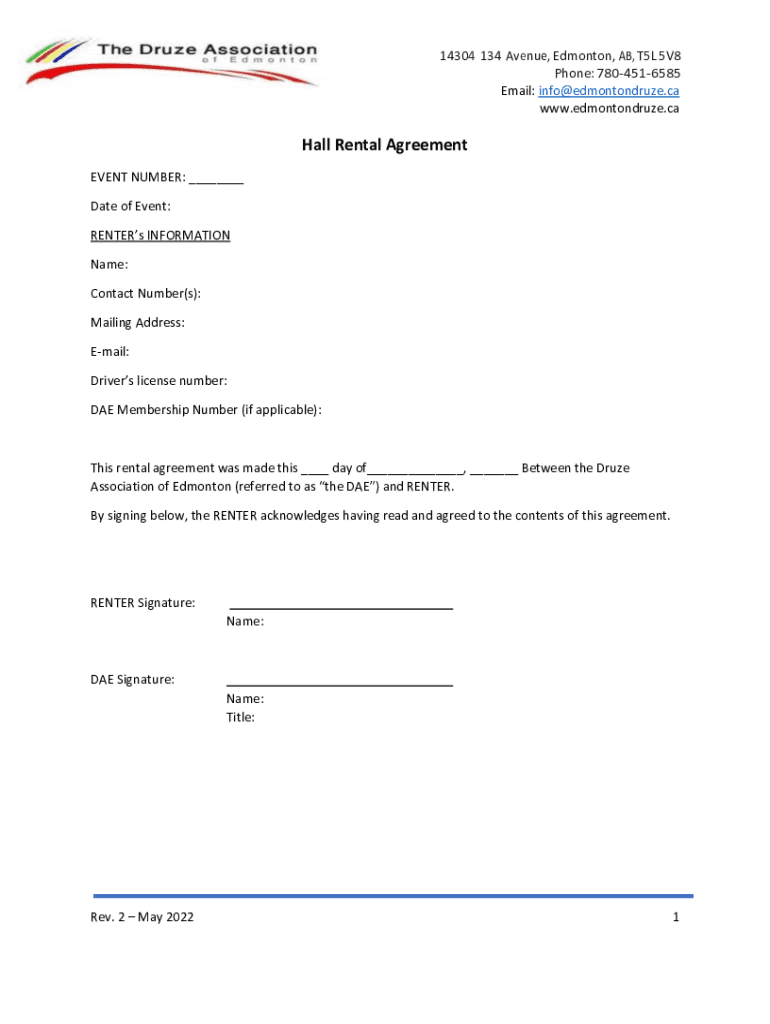 The Druze Association
of Edmonton

14304 134 Avenue, Edmonton, AB, T5L 5V8
Phone: 780-451-6585
Email: info@edmontondruze.ca
www.edmontondruze.ca

Hall Rental Agreement

EVENT NUMBER: ________

Date of Event:

RENTER's INFORMATION

Name:

Contact Number(s):

Mailing Address:

E-mail:

Driver's license number:

DAE Membership Number (if applicable):

This rental agreement was made this ____ day of______________, _______ Between the Druze Association of Edmonton (referred to as "the DAE") and RENTER.

By signing below, the RENTER acknowledges having read and agreed to the contents of this agreement.

RENTER Signature: ________________________________
Name:

DAE Signature: ________________________________
Name:
Title:

Rev. 2 – May 2022

1